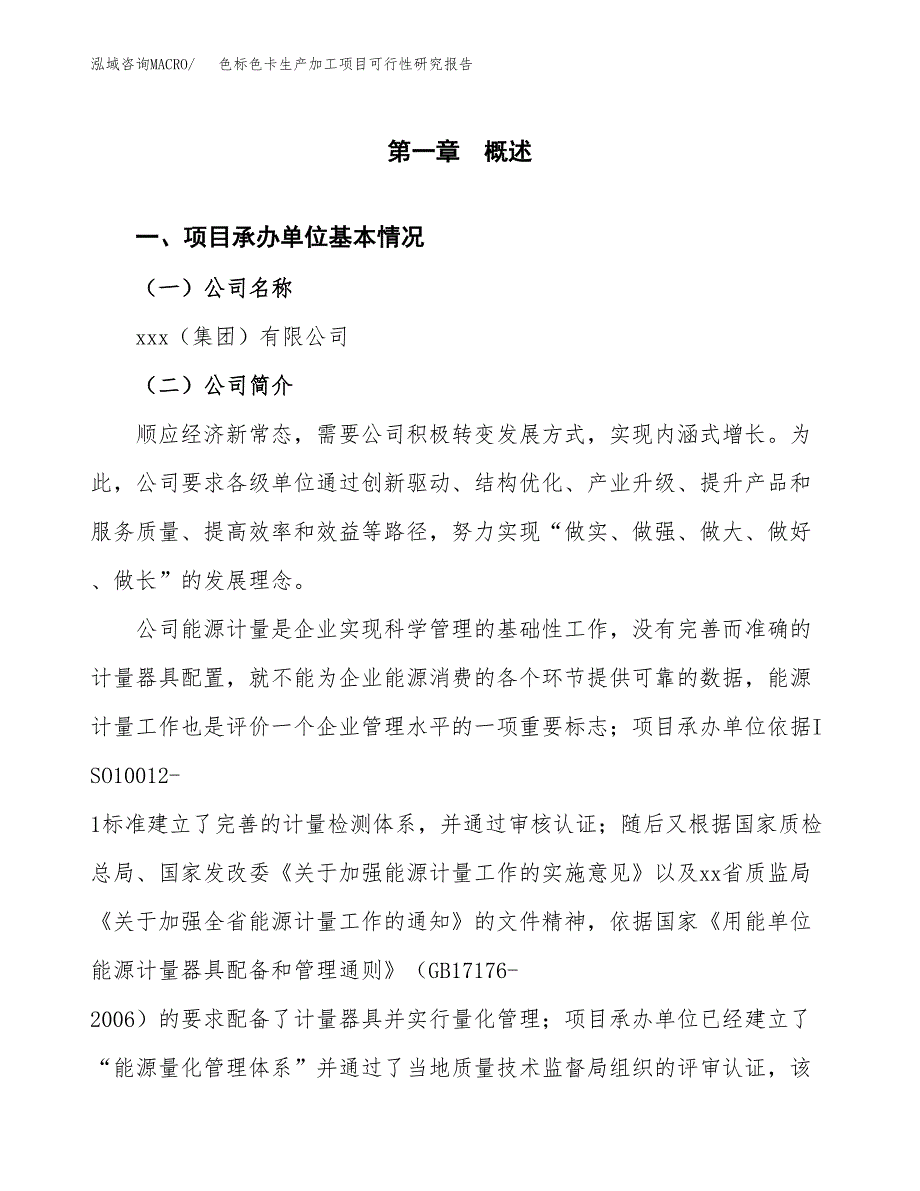 泓域咨询MACRO/　色标色卡生产加工项目可行性研究报告

第一章　概述

一、项目承办单位基本情况

（一）公司名称

xxx（集团）有限公司

（二）公司简介

顺应经济新常态，需要公司积极转变发展方式，实现内涵式增长。为此，公司要求各级单位通过创新驱动、结构优化、产业升级、提升产品和服务质量、提高效率和效益等路径，努力实现“做实、做强、做大、做好、做长”的发展理念。

公司能源计量是企业实现科学管理的基础性工作，没有完善而准确的计量器具配置，就不能为企业能源消费的各个环节提供可靠的数据，能源计量工作也是评价一个企业管理水平的一项重要标志；项目承办单位依据ISO10012-1标准建立了完善的计量检测体系，并通过审核认证；随后又根据国家质检总局、国家发改委《关于加强能源计量工作的实施意见》以及xx省质监局《关于加强全省能源计量工作的通知》的文件精神，依据国家《用能单位能源计量器具配备和管理通则》（GB17176-2006）的要求配备了计量器具并实行量化管理；项目承办单位已经建立了“能源量化管理体系”并通过了当地质量技术监督局组织的评审认证，该